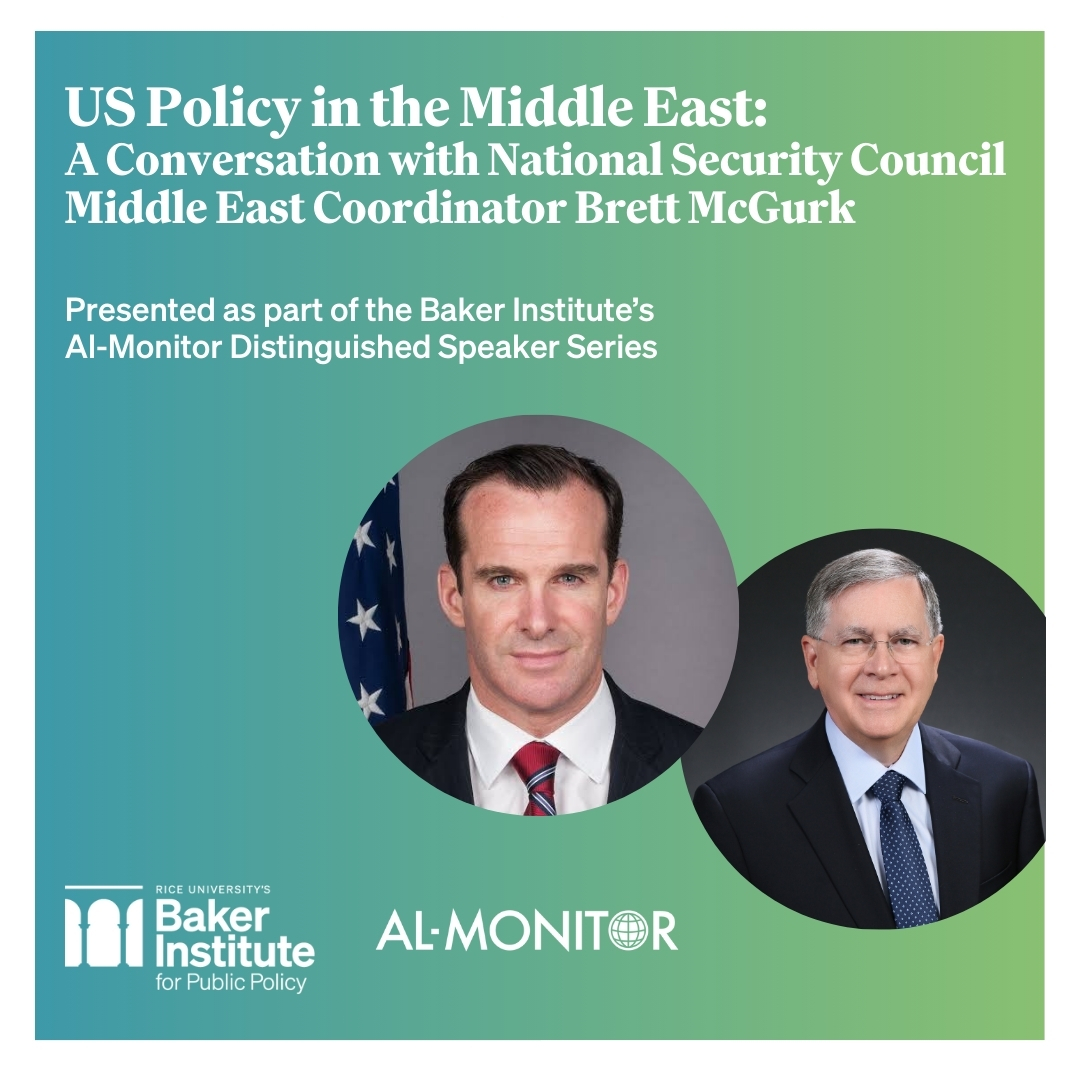 US Policy in the Middle East:
A Conversation with National Security Council Middle East Coordinator Brett McGurk

Presented as part of the Baker Institute's Al-Monitor Distinguished Speaker Series

RICE UNIVERSITY'S
Baker Institute
for Public Policy

AL·MONITOR